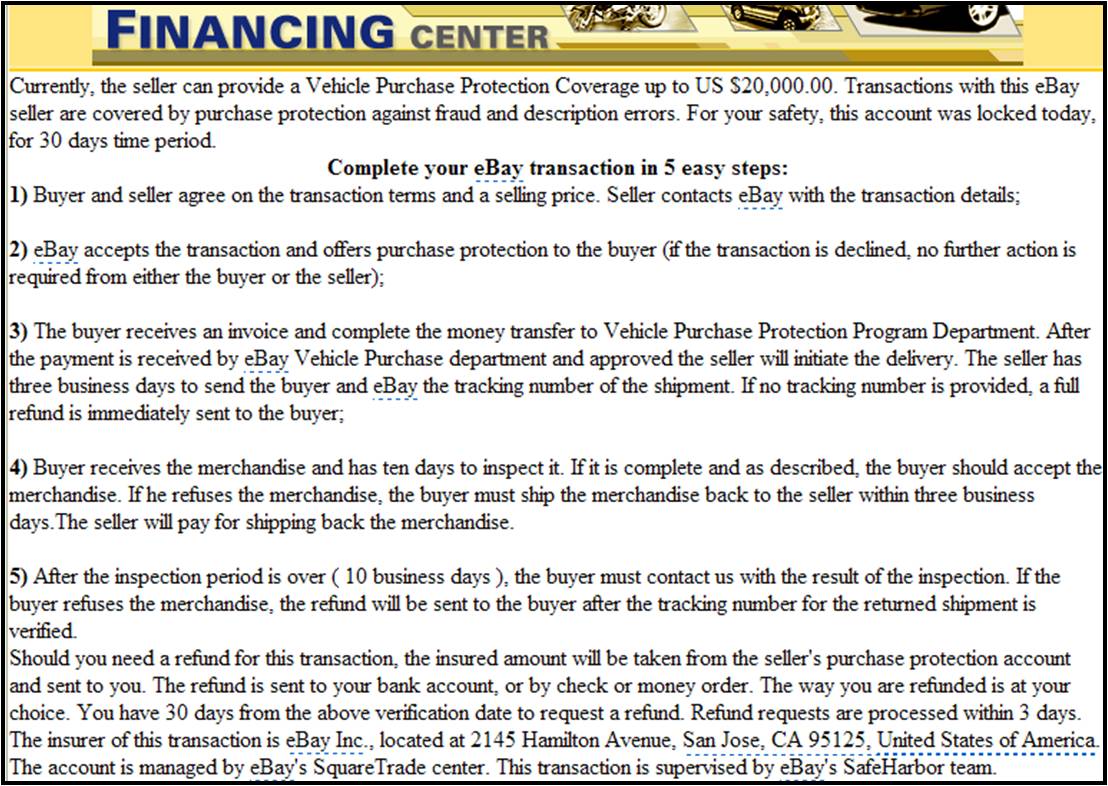 FINANCING CENTER

Currently, the seller can provide a Vehicle Purchase Protection Coverage up to US \$20,000.00. Transactions with this eBay seller are covered by purchase protection against fraud and description errors. For your safety, this account was locked today, for 30 days time period.

Complete your eBay transaction in 5 easy steps:

1) Buyer and seller agree on the transaction terms and a selling price. Seller contacts eBay with the transaction details;

2) eBay accepts the transaction and offers purchase protection to the buyer (if the transaction is declined, no further action is required from either the buyer or the seller);

3) The buyer receives an invoice and complete the money transfer to Vehicle Purchase Protection Program Department. After the payment is received by eBay Vehicle Purchase department and approved the seller will initiate the delivery. The seller has three business days to send the buyer and eBay the tracking number of the shipment. If no tracking number is provided, a full refund is immediately sent to the buyer;

4) Buyer receives the merchandise and has ten days to inspect it. If it is complete and as described, the buyer should accept the merchandise. If he refuses the merchandise, the buyer must ship the merchandise back to the seller within three business days.The seller will pay for shipping back the merchandise.

5) After the inspection period is over ( 10 business days ), the buyer must contact us with the result of the inspection. If the buyer refuses the merchandise, the refund will be sent to the buyer after the tracking number for the returned shipment is verified.
Should you need a refund for this transaction, the insured amount will be taken from the seller's purchase protection account and sent to you. The refund is sent to your bank account, or by check or money order. The way you are refunded is at your choice. You have 30 days from the above verification date to request a refund. Refund requests are processed within 3 days. The insurer of this transaction is eBay Inc., located at 2145 Hamilton Avenue, San Jose, CA 95125, United States of America. The account is managed by eBay's SquareTrade center. This transaction is supervised by eBay's SafeHarbor team.